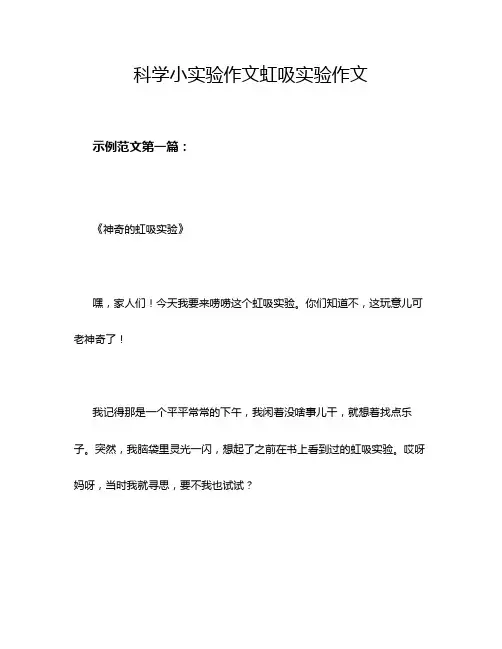 科学小实验作文虹吸实验作文

示例范文第一篇：

《神奇的虹吸实验》

嘿，家人们！今天我要来唠唠这个虹吸实验。你们知道不，这玩意儿可老神奇了！

我记得那是一个平平常常的下午，我闲着没啥事儿干，就想着找点乐子。突然，我脑袋里灵光一闪，想起了之前在书上看到过的虹吸实验。哎呀妈呀，当时我就寻思，要不我也试试？